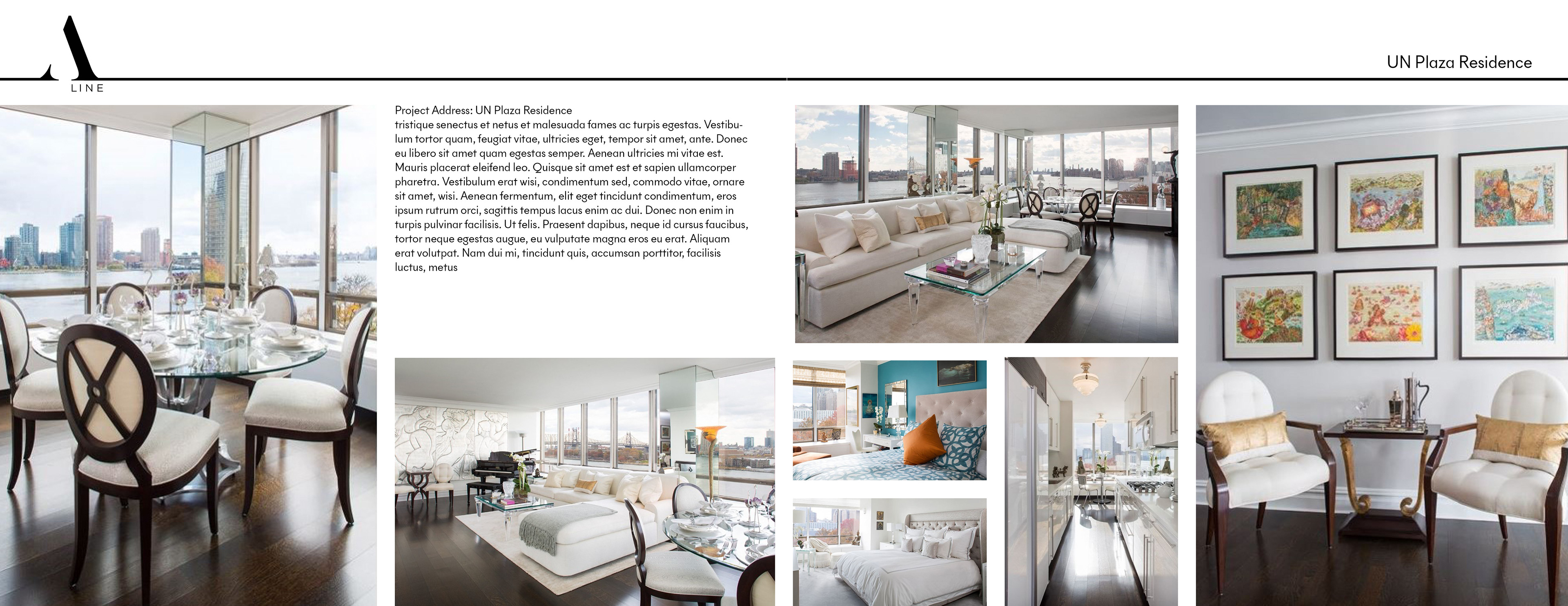 A
LINE

UN Plaza Residence

Project Address: UN Plaza Residence
tristique senectus et netus et malesuada fames ac turpis egestas. Vestibulum tortor quam, feugiat vitae, ultricies eget, tempor sit amet, ante. Donec eu libero sit amet quam egestas semper. Aenean ultricies mi vitae est. Mauris placerat eleifend leo. Quisque sit amet est et sapien ullamcorper pharetra. Vestibulum erat wisi, condimentum sed, commodo vitae, ornare sit amet, wisi. Aenean fermentum, elit eget tincidunt condimentum, eros ipsum rutrum orci, sagittis tempus lacus enim ac dui. Donec non enim in turpis pulvinar facilisis. Ut felis. Praesent dapibus, neque id cursus faucibus, tortor neque egestas augue, eu vulputate magna eros eu erat. Aliquam erat volutpat. Nam dui mi, tincidunt quis, accumsan porttitor, facilisis luctus, metus